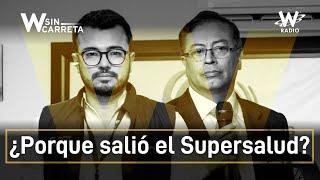 W SIN CARRETA

W RADIO

¿Porque salió el Supersalud?